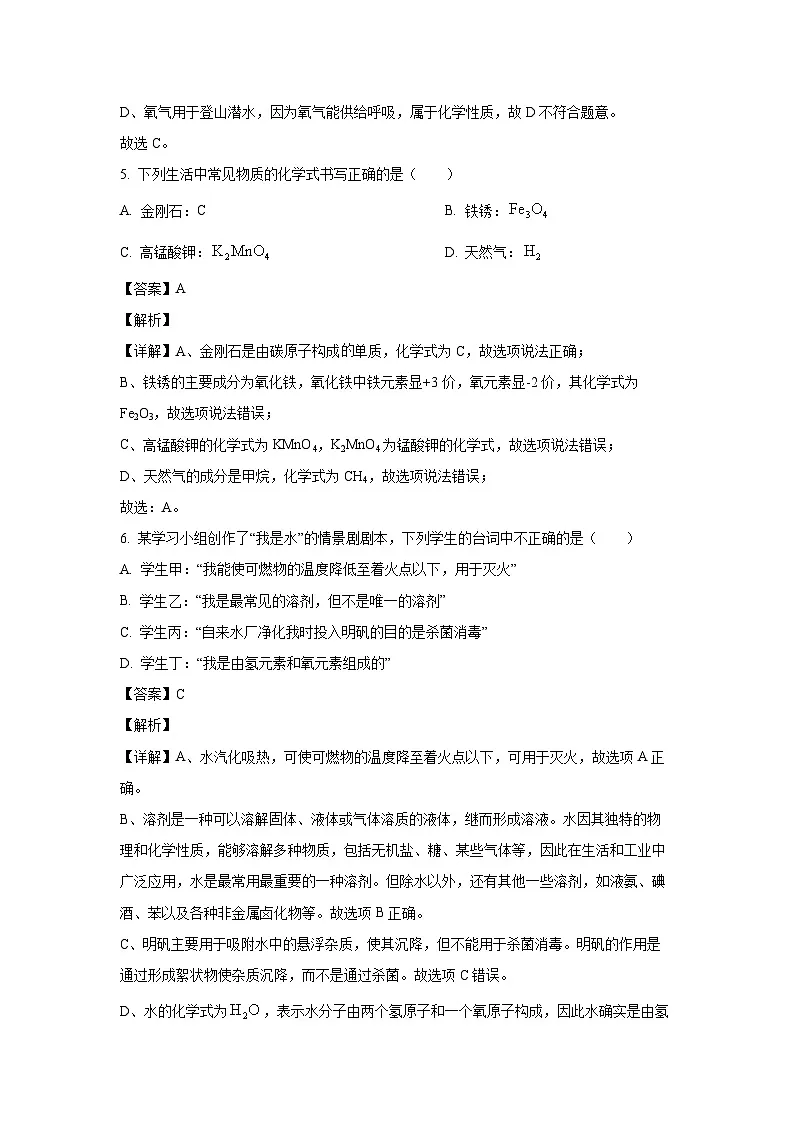 D、氧气用于登山潜水，因为氧气能供给呼吸，属于化学性质，故 D 不符合题意。

故选 C。

5. 下列生活中常见物质的化学式书写正确的是（　　）

A. 金刚石：C

B. 铁锈：$Fe_3O_4$

C. 高锰酸钾：$K_2MnO_4$

D. 天然气：$H_2$

【答案】A

【解析】

【详解】A、金刚石是由碳原子构成的单质，化学式为 C，故选项说法正确；

B、铁锈的主要成分为氧化铁，氧化铁中铁元素显+3 价，氧元素显-2 价，其化学式为 $Fe_2O_3$，故选项说法错误；

C、高锰酸钾的化学式为 $KMnO_4$，$K_2MnO_4$ 为锰酸钾的化学式，故选项说法错误；

D、天然气的成分是甲烷，化学式为 $CH_4$，故选项说法错误；

故选：A。

6. 某学习小组创作了“我是水”的情景剧剧本，下列学生的台词中不正确的是（　　）

A. 学生甲：“我能使可燃物的温度降低至着火点以下，用于灭火”

B. 学生乙：“我是最常见的溶剂，但不是唯一的溶剂”

C. 学生丙：“自来水厂净化我时投入明矾的目的是杀菌消毒”

D. 学生丁：“我是由氢元素和氧元素组成的”

【答案】C

【解析】

【详解】A、水汽化吸热，可使可燃物的温度降至着火点以下，可用于灭火，故选项 A 正确。

B、溶剂是一种可以溶解固体、液体或气体溶质的液体，继而形成溶液。水因其独特的物理和化学性质，能够溶解多种物质，包括无机盐、糖、某些气体等，因此在生活和工业中广泛应用，水是最常用最重要的一种溶剂。但除水以外，还有其他一些溶剂，如液氨、碘酒、苯以及各种非金属卤化物等。故选项 B 正确。

C、明矾主要用于吸附水中的悬浮杂质，使其沉降，但不能用于杀菌消毒。明矾的作用是通过形成絮状物使杂质沉降，而不是通过杀菌。故选项 C 错误。

D、水的化学式为 $H_2O$，表示水分子由两个氢原子和一个氧原子构成，因此水确实是由氢